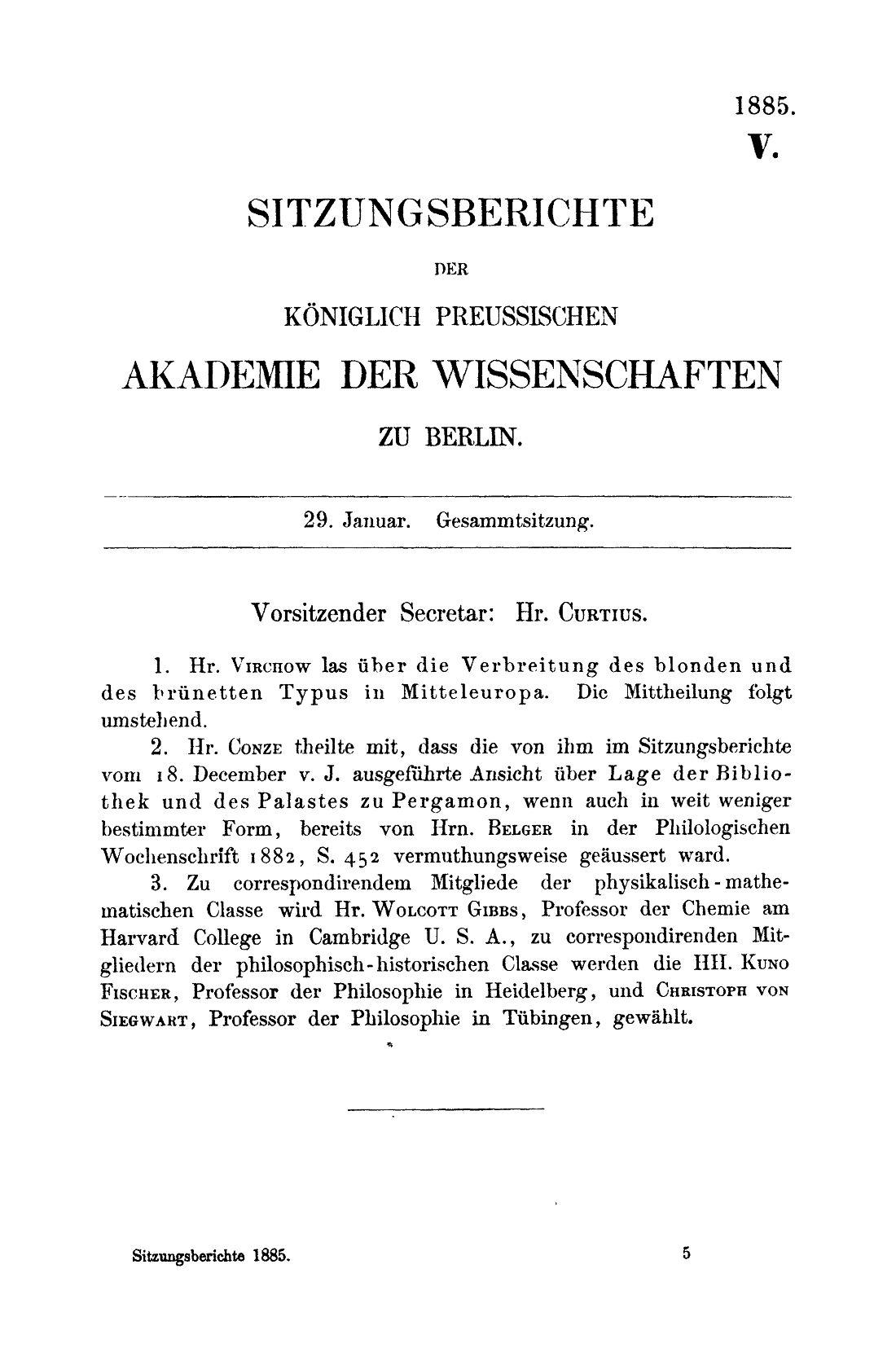 1885.
V.

SITZUNGSBERICHTE

DER

KÖNIGLICH PREUSSISCHEN

AKADEMIE DER WISSENSCHAFTEN

ZU BERLIN.

29. Januar. Gesammtsitzung.

Vorsitzender Secretar: Hr. Curtius.

1. Hr. Virchow las über die Verbreitung des blonden und des brünetten Typus in Mitteleuropa. Die Mittheilung folgt umstehend.

2. Hr. Conze theilte mit, dass die von ihm im Sitzungsberichte vom 18. December v. J. ausgeführte Ansicht über Lage der Bibliothek und des Palastes zu Pergamon, wenn auch in weit weniger bestimmter Form, bereits von Hrn. Belger in der Philologischen Wochenschrift 1882, S. 452 vermuthungsweise geäussert ward.

3. Zu correspondirendem Mitgliede der physikalisch-mathematischen Classe wird Hr. Wolcott Gibbs, Professor der Chemie am Harvard College in Cambridge U. S. A., zu correspondirenden Mitgliedern der philosophisch-historischen Classe werden die HH. Kuno Fischer, Professor der Philosophie in Heidelberg, und Christoph von Siegwart, Professor der Philosophie in Tübingen, gewählt.

Sitzungsberichte 1885.

5